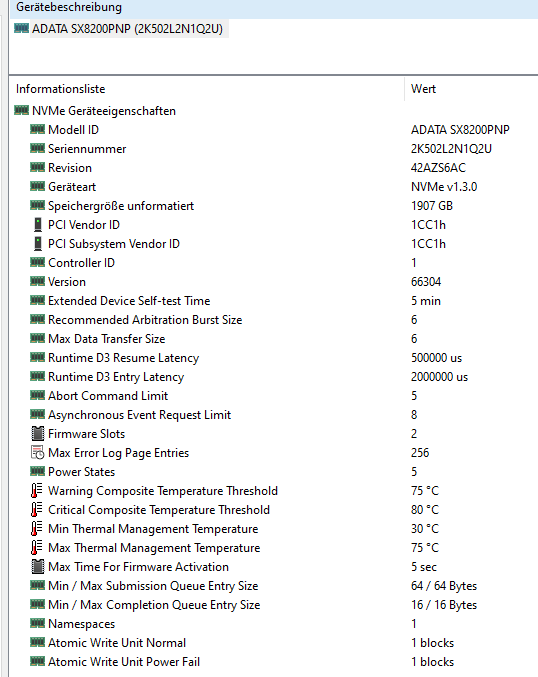 Gerätebeschreibung
ADATA SX8200PNP (2K502L2N1Q2U)

| Informationsliste | Wert |
|---|---|
| NVMe Geräteeigenschaften | |
| Modell ID | ADATA SX8200PNP |
| Seriennummer | 2K502L2N1Q2U |
| Revision | 42AZS6AC |
| Geräteart | NVMe v1.3.0 |
| Speichergröße unformatiert | 1907 GB |
| PCI Vendor ID | 1CC1h |
| PCI Subsystem Vendor ID | 1CC1h |
| Controller ID | 1 |
| Version | 66304 |
| Extended Device Self-test Time | 5 min |
| Recommended Arbitration Burst Size | 6 |
| Max Data Transfer Size | 6 |
| Runtime D3 Resume Latency | 500000 us |
| Runtime D3 Entry Latency | 2000000 us |
| Abort Command Limit | 5 |
| Asynchronous Event Request Limit | 8 |
| Firmware Slots | 2 |
| Max Error Log Page Entries | 256 |
| Power States | 5 |
| Warning Composite Temperature Threshold | 75 °C |
| Critical Composite Temperature Threshold | 80 °C |
| Min Thermal Management Temperature | 30 °C |
| Max Thermal Management Temperature | 75 °C |
| Max Time For Firmware Activation | 5 sec |
| Min / Max Submission Queue Entry Size | 64 / 64 Bytes |
| Min / Max Completion Queue Entry Size | 16 / 16 Bytes |
| Namespaces | 1 |
| Atomic Write Unit Normal | 1 blocks |
| Atomic Write Unit Power Fail | 1 blocks |